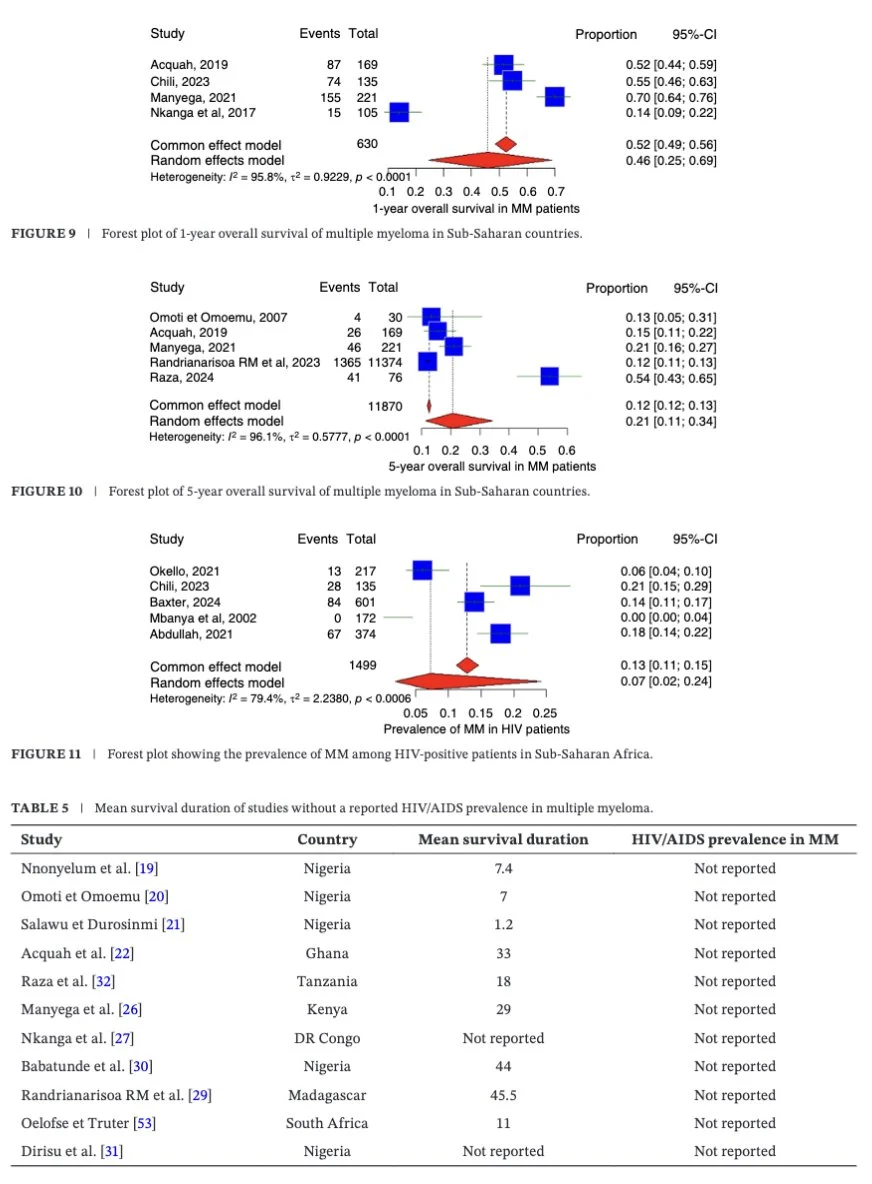 | Study | Events | Total | Proportion | 95%-CI |
|---|---|---|---|---|
| Acquah, 2019 | 87 | 169 | 0.52 | [0.44; 0.59] |
| Chili, 2023 | 74 | 135 | 0.55 | [0.46; 0.63] |
| Manyega, 2021 | 155 | 221 | 0.70 | [0.64; 0.76] |
| Nkanga et al, 2017 | 15 | 105 | 0.14 | [0.09; 0.22] |
| Common effect model | | 630 | 0.52 | [0.49; 0.56] |
| Random effects model | | | 0.46 | [0.25; 0.69] |

Heterogeneity: $I^2 = 95.8\%$, $\tau^2 = 0.9229$, $p < 0.0001$

0.1 0.2 0.3 0.4 0.5 0.6 0.7

1-year overall survival in MM patients

FIGURE 9 | Forest plot of 1-year overall survival of multiple myeloma in Sub-Saharan countries.

| Study | Events | Total | Proportion | 95%-CI |
|---|---|---|---|---|
| Omoti et Omoemu, 2007 | 4 | 30 | 0.13 | [0.05; 0.31] |
| Acquah, 2019 | 26 | 169 | 0.15 | [0.11; 0.22] |
| Manyega, 2021 | 46 | 221 | 0.21 | [0.16; 0.27] |
| Randrianarisoa RM et al, 2023 | 1365 | 11374 | 0.12 | [0.11; 0.13] |
| Raza, 2024 | 41 | 76 | 0.54 | [0.43; 0.65] |
| Common effect model | | 11870 | 0.12 | [0.12; 0.13] |
| Random effects model | | | 0.21 | [0.11; 0.34] |

Heterogeneity: $I^2 = 96.1\%$, $\tau^2 = 0.5777$, $p < 0.0001$

0.1 0.2 0.3 0.4 0.5 0.6

5-year overall survival in MM patients

FIGURE 10 | Forest plot of 5-year overall survival of multiple myeloma in Sub-Saharan countries.

| Study | Events | Total | Proportion | 95%-CI |
|---|---|---|---|---|
| Okello, 2021 | 13 | 217 | 0.06 | [0.04; 0.10] |
| Chili, 2023 | 28 | 135 | 0.21 | [0.15; 0.29] |
| Baxter, 2024 | 84 | 601 | 0.14 | [0.11; 0.17] |
| Mbanya et al, 2002 | 0 | 172 | 0.00 | [0.00; 0.04] |
| Abdullah, 2021 | 67 | 374 | 0.18 | [0.14; 0.22] |
| Common effect model | | 1499 | 0.13 | [0.11; 0.15] |
| Random effects model | | | 0.07 | [0.02; 0.24] |

Heterogeneity: $I^2 = 79.4\%$, $\tau^2 = 2.2380$, $p < 0.0006$

0.05 0.1 0.15 0.2 0.25

Prevalence of MM in HIV patients

FIGURE 11 | Forest plot showing the prevalence of MM among HIV-positive patients in Sub-Saharan Africa.

TABLE 5 | Mean survival duration of studies without a reported HIV/AIDS prevalence in multiple myeloma.

| Study | Country | Mean survival duration | HIV/AIDS prevalence in MM |
|---|---|---|---|
| Nnonyelum et al. [19] | Nigeria | 7.4 | Not reported |
| Omoti et Omoemu [20] | Nigeria | 7 | Not reported |
| Salawu et Durosinmi [21] | Nigeria | 1.2 | Not reported |
| Acquah et al. [22] | Ghana | 33 | Not reported |
| Raza et al. [32] | Tanzania | 18 | Not reported |
| Manyega et al. [26] | Kenya | 29 | Not reported |
| Nkanga et al. [27] | DR Congo | Not reported | Not reported |
| Babatunde et al. [30] | Nigeria | 44 | Not reported |
| Randrianarisoa RM et al. [29] | Madagascar | 45.5 | Not reported |
| Oelofse et Truter [53] | South Africa | 11 | Not reported |
| Dirisu et al. [31] | Nigeria | Not reported | Not reported |